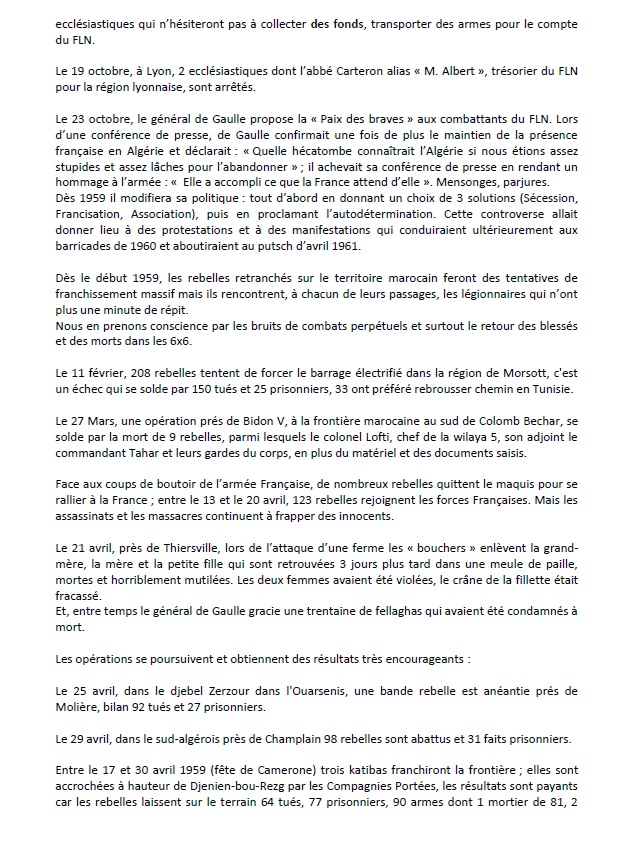 ecclésiastiques qui n'hésiteront pas à collecter des fonds, transporter des armes pour le compte du FLN.

Le 19 octobre, à Lyon, 2 ecclésiastiques dont l'abbé Carteron alias « M. Albert », trésorier du FLN pour la région lyonnaise, sont arrêtés.

Le 23 octobre, le général de Gaulle propose la « Paix des braves » aux combattants du FLN. Lors d'une conférence de presse, de Gaulle confirmait une fois de plus le maintien de la présence française en Algérie et déclarait : « Quelle hécatombe connaîtrait l'Algérie si nous étions assez stupides et assez lâches pour l'abandonner » ; il achevait sa conférence de presse en rendant un hommage à l'armée : « Elle a accompli ce que la France attend d'elle ». Mensonges, parjures.
Dès 1959 il modifiera sa politique : tout d'abord en donnant un choix de 3 solutions (Sécession, Francisation, Association), puis en proclamant l'autodétermination. Cette controverse allait donner lieu à des protestations et à des manifestations qui conduiraient ultérieurement aux barricades de 1960 et aboutiraient au putsch d'avril 1961.

Dès le début 1959, les rebelles retranchés sur le territoire marocain feront des tentatives de franchissement massif mais ils rencontrent, à chacun de leurs passages, les légionnaires qui n'ont plus une minute de répit.
Nous en prenons conscience par les bruits de combats perpétuels et surtout le retour des blessés et des morts dans les 6x6.

Le 11 février, 208 rebelles tentent de forcer le barrage électrifié dans la région de Morsott, c'est un échec qui se solde par 150 tués et 25 prisonniers, 33 ont préféré rebrousser chemin en Tunisie.

Le 27 Mars, une opération prés de Bidon V, à la frontière marocaine au sud de Colomb Bechar, se solde par la mort de 9 rebelles, parmi lesquels le colonel Lofti, chef de la wilaya 5, son adjoint le commandant Tahar et leurs gardes du corps, en plus du matériel et des documents saisis.

Face aux coups de boutoir de l'armée Française, de nombreux rebelles quittent le maquis pour se rallier à la France ; entre le 13 et le 20 avril, 123 rebelles rejoignent les forces Françaises. Mais les assassinats et les massacres continuent à frapper des innocents.

Le 21 avril, près de Thiersville, lors de l'attaque d'une ferme les « bouchers » enlèvent la grand-mère, la mère et la petite fille qui sont retrouvées 3 jours plus tard dans une meule de paille, mortes et horriblement mutilées. Les deux femmes avaient été violées, le crâne de la fillette était fracassé.
Et, entre temps le général de Gaulle gracie une trentaine de fellaghas qui avaient été condamnés à mort.

Les opérations se poursuivent et obtiennent des résultats très encourageants :

Le 25 avril, dans le djebel Zerzour dans l'Ouarsenis, une bande rebelle est anéantie prés de Molière, bilan 92 tués et 27 prisonniers.

Le 29 avril, dans le sud-algérois près de Champlain 98 rebelles sont abattus et 31 faits prisonniers.

Entre le 17 et 30 avril 1959 (fête de Camerone) trois katibas franchiront la frontière ; elles sont accrochées à hauteur de Djenien-bou-Rezg par les Compagnies Portées, les résultats sont payants car les rebelles laissent sur le terrain 64 tués, 77 prisonniers, 90 armes dont 1 mortier de 81, 2